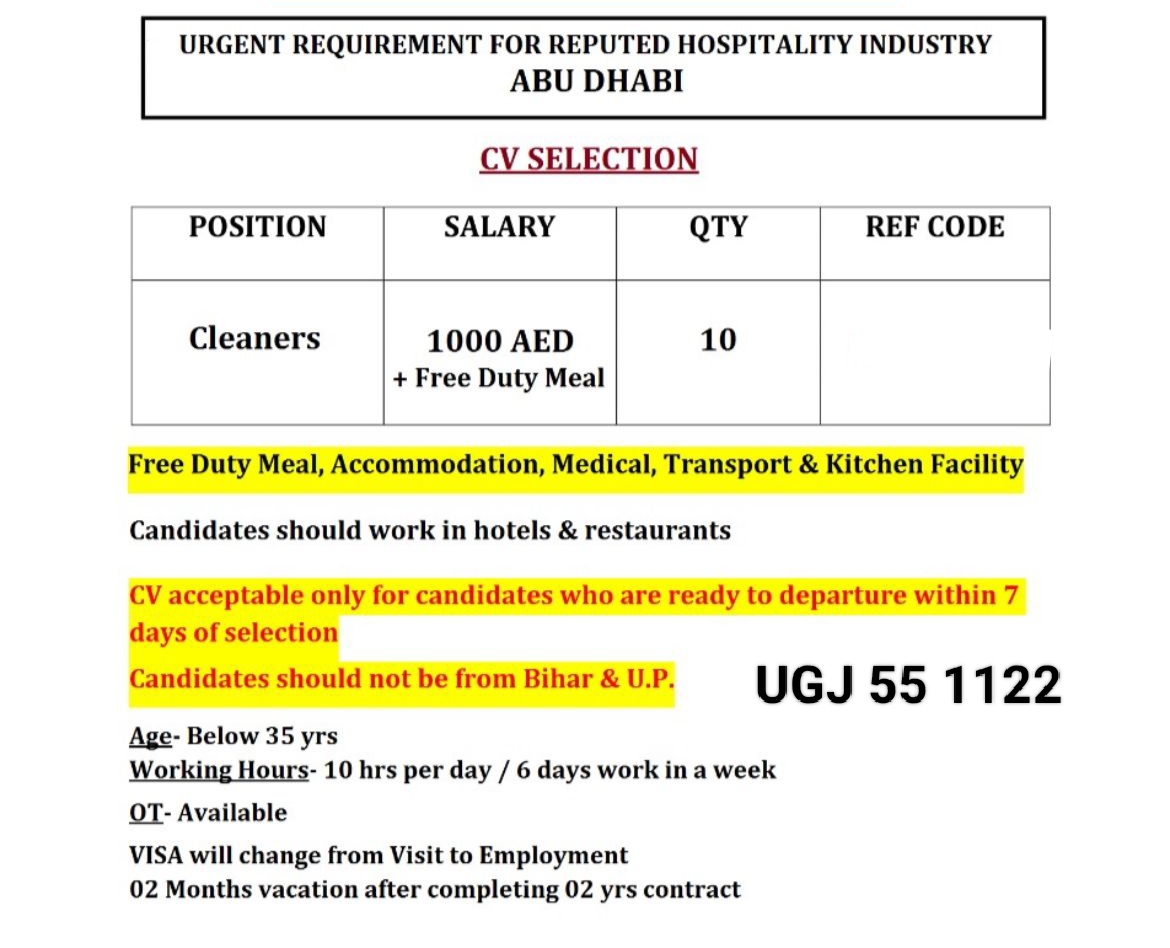 URGENT REQUIREMENT FOR REPUTED HOSPITALITY INDUSTRY
ABU DHABI

CV SELECTION

| POSITION | SALARY | QTY | REF CODE |
|---|---|---|---|
| Cleaners | 1000 AED + Free Duty Meal | 10 | |

Free Duty Meal, Accommodation, Medical, Transport & Kitchen Facility

Candidates should work in hotels & restaurants

CV acceptable only for candidates who are ready to departure within 7 days of selection

Candidates should not be from Bihar & U.P.

UGJ 55 1122

Age- Below 35 yrs
Working Hours- 10 hrs per day / 6 days work in a week

OT- Available

VISA will change from Visit to Employment
02 Months vacation after completing 02 yrs contract